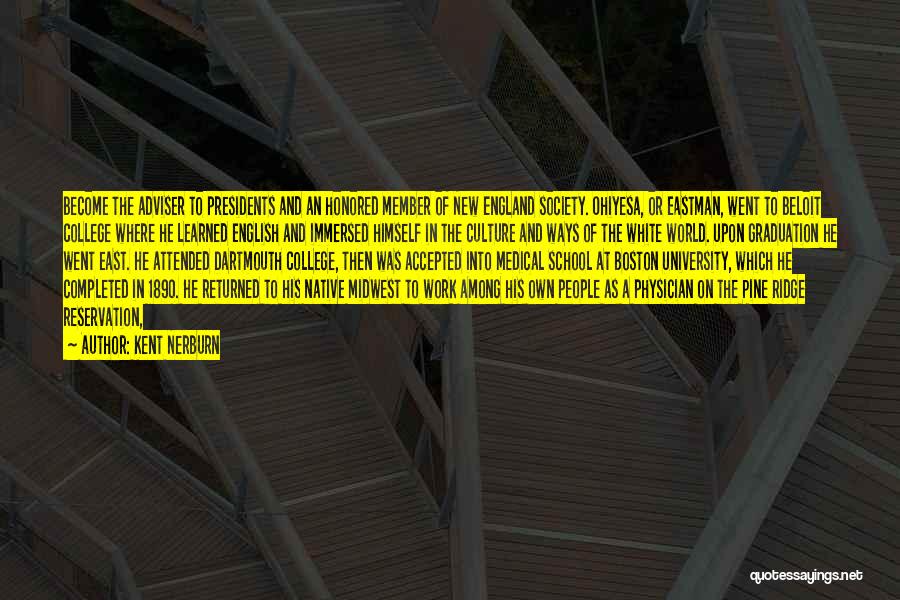 BECOME THE ADVISER TO PRESIDENTS AND AN HONORED MEMBER OF NEW ENGLAND SOCIETY. OHIYESA, OR EASTMAN, WENT TO BELOIT COLLEGE WHERE HE LEARNED ENGLISH AND IMMERSED HIMSELF IN THE CULTURE AND WAYS OF THE WHITE WORLD. UPON GRADUATION HE WENT EAST. HE ATTENDED DARTMOUTH COLLEGE, THEN WAS ACCEPTED INTO MEDICAL SCHOOL AT BOSTON UNIVERSITY, WHICH HE COMPLETED IN 1890. HE RETURNED TO HIS NATIVE MIDWEST TO WORK AMONG HIS OWN PEOPLE AS A PHYSICIAN ON THE PINE RIDGE RESERVATION,

— AUTHOR: KENT NERBURN

quotessayings.net